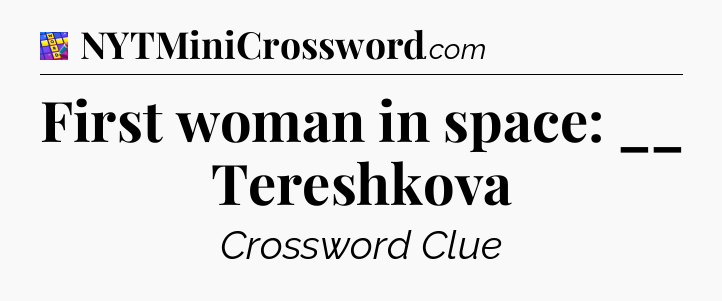 NYTMiniCrossword.com

First woman in space: __ Tereshkova

Crossword Clue